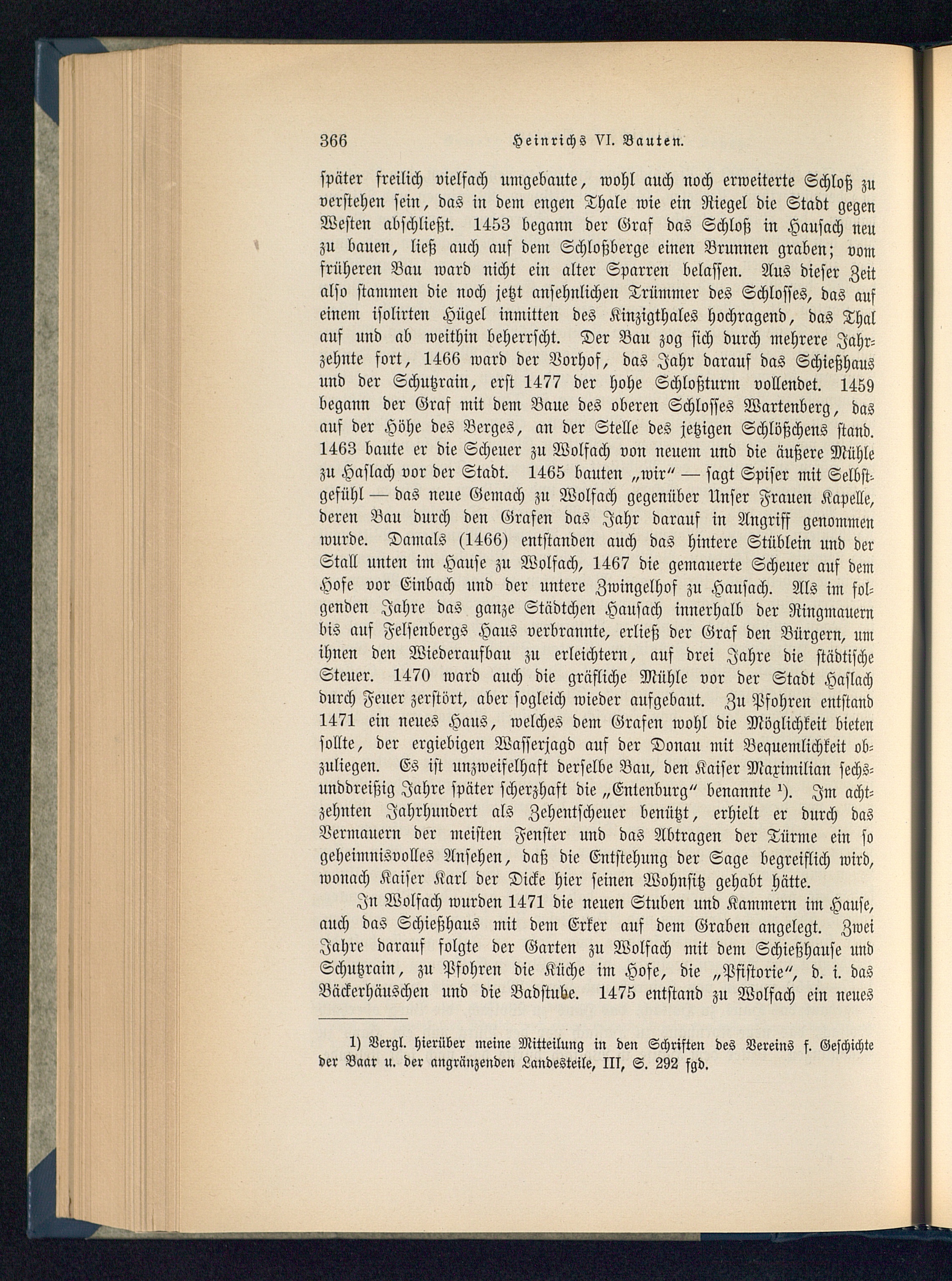 366 Heinrichs VI. Bauten.

später freilich vielfach umgebaute, wohl auch noch erweiterte Schloß zu verstehen sein, das in dem engen Thale wie ein Riegel die Stadt gegen Westen abschließt. 1453 begann der Graf das Schloß in Hausach neu zu bauen, ließ auch auf dem Schloßberge einen Brunnen graben; vom früheren Bau ward nicht ein alter Sparren belassen. Aus dieser Zeit also stammen die noch jetzt ansehnlichen Trümmer des Schlosses, das auf einem isolirten Hügel inmitten des Kinzigthales hochragend, das Thal auf und ab weithin beherrscht. Der Bau zog sich durch mehrere Jahrzehnte fort, 1466 ward der Vorhof, das Jahr darauf das Schießhaus und der Schutzrain, erst 1477 der hohe Schloßturm vollendet. 1459 begann der Graf mit dem Baue des oberen Schlosses Wartenberg, das auf der Höhe des Berges, an der Stelle des jetzigen Schlößchens stand. 1463 baute er die Scheuer zu Wolfach von neuem und die äußere Mühle zu Haslach vor der Stadt. 1465 bauten „wir“ — sagt Spiser mit Selbstgefühl — das neue Gemach zu Wolfach gegenüber Unser Frauen Kapelle, deren Bau durch den Grafen das Jahr darauf in Angriff genommen wurde. Damals (1466) entstanden auch das hintere Stüblein und der Stall unten im Hause zu Wolfach, 1467 die gemauerte Scheuer auf dem Hofe vor Einbach und der untere Zwingelhof zu Hausach. Als im folgenden Jahre das ganze Städtchen Hausach innerhalb der Ringmauern bis auf Felsenbergs Haus verbrannte, erließ der Graf den Bürgern, um ihnen den Wiederaufbau zu erleichtern, auf drei Jahre die städtische Steuer. 1470 ward auch die gräfliche Mühle vor der Stadt Haslach durch Feuer zerstört, aber sogleich wieder aufgebaut. Zu Pfohren entstand 1471 ein neues Haus, welches dem Grafen wohl die Möglichkeit bieten sollte, der ergiebigen Wasserjagd auf der Donau mit Bequemlichkeit obzuliegen. Es ist unzweifelhaft derselbe Bau, den Kaiser Maximilian sechsunddreißig Jahre später scherzhaft die „Entenburg“ benannte ¹). Im achtzehnten Jahrhundert als Zehentscheuer benützt, erhielt er durch das Vermauern der meisten Fenster und das Abtragen der Türme ein so geheimnisvolles Ansehen, daß die Entstehung der Sage begreiflich wird, wonach Kaiser Karl der Dicke hier seinen Wohnsitz gehabt hätte.

In Wolfach wurden 1471 die neuen Stuben und Kammern im Hause, auch das Schießhaus mit dem Erker auf dem Graben angelegt. Zwei Jahre darauf folgte der Garten zu Wolfach mit dem Schießhause und Schutzrain, zu Pfohren die Küche im Hofe, die „Pfistorie“, d. i. das Bäckerhäuschen und die Badstube. 1475 entstand zu Wolfach ein neues

1) Vergl. hierüber meine Mitteilung in den Schriften des Vereins f. Geschichte der Baar u. der angränzenden Landesteile, III, S. 292 fgd.